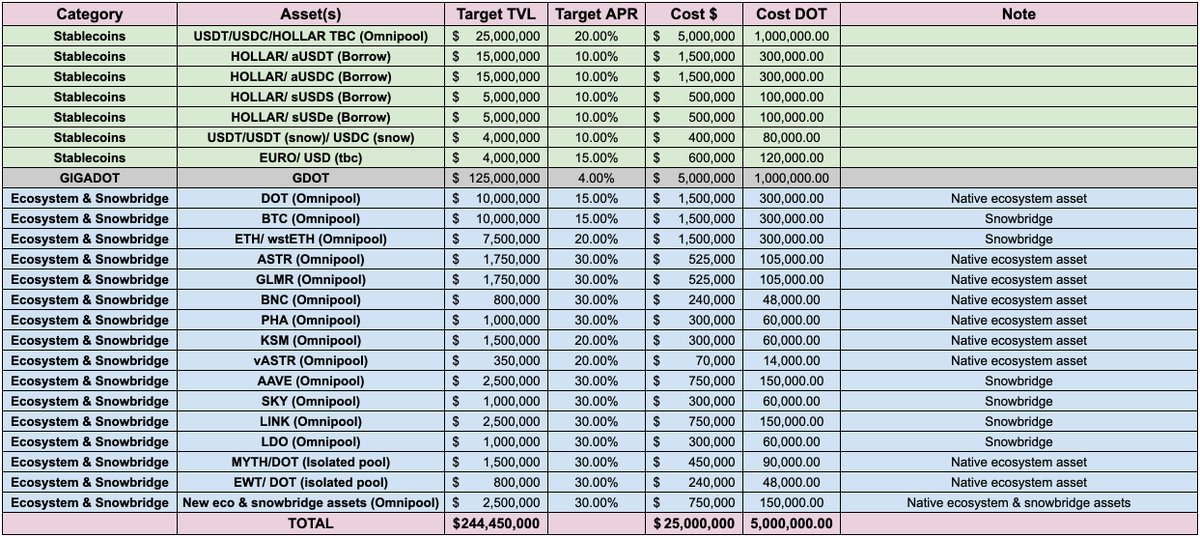 | Category | Asset(s) | Target TVL | Target APR | Cost $ | Cost DOT | Note |
|---|---|---|---|---|---|---|
| Stablecoins | USDT/USDC/HOLLAR TBC (Omnipool) | $ 25,000,000 | 20.00% | $ 5,000,000 | 1,000,000.00 | |
| Stablecoins | HOLLAR/ aUSDT (Borrow) | $ 15,000,000 | 10.00% | $ 1,500,000 | 300,000.00 | |
| Stablecoins | HOLLAR/ aUSDC (Borrow) | $ 15,000,000 | 10.00% | $ 1,500,000 | 300,000.00 | |
| Stablecoins | HOLLAR/ sUSDS (Borrow) | $ 5,000,000 | 10.00% | $ 500,000 | 100,000.00 | |
| Stablecoins | HOLLAR/ sUSDe (Borrow) | $ 5,000,000 | 10.00% | $ 500,000 | 100,000.00 | |
| Stablecoins | USDT/USDT (snow)/ USDC (snow) | $ 4,000,000 | 10.00% | $ 400,000 | 80,000.00 | |
| Stablecoins | EURO/ USD (tbc) | $ 4,000,000 | 15.00% | $ 600,000 | 120,000.00 | |
| GIGADOT | GDOT | $ 125,000,000 | 4.00% | $ 5,000,000 | 1,000,000.00 | |
| Ecosystem & Snowbridge | DOT (Omnipool) | $ 10,000,000 | 15.00% | $ 1,500,000 | 300,000.00 | Native ecosystem asset |
| Ecosystem & Snowbridge | BTC (Omnipool) | $ 10,000,000 | 15.00% | $ 1,500,000 | 300,000.00 | Snowbridge |
| Ecosystem & Snowbridge | ETH/ wstETH (Omnipool) | $ 7,500,000 | 20.00% | $ 1,500,000 | 300,000.00 | Snowbridge |
| Ecosystem & Snowbridge | ASTR (Omnipool) | $ 1,750,000 | 30.00% | $ 525,000 | 105,000.00 | Native ecosystem asset |
| Ecosystem & Snowbridge | GLMR (Omnipool) | $ 1,750,000 | 30.00% | $ 525,000 | 105,000.00 | Native ecosystem asset |
| Ecosystem & Snowbridge | BNC (Omnipool) | $ 800,000 | 30.00% | $ 240,000 | 48,000.00 | Native ecosystem asset |
| Ecosystem & Snowbridge | PHA (Omnipool) | $ 1,000,000 | 30.00% | $ 300,000 | 60,000.00 | Native ecosystem asset |
| Ecosystem & Snowbridge | KSM (Omnipool) | $ 1,500,000 | 20.00% | $ 300,000 | 60,000.00 | Native ecosystem asset |
| Ecosystem & Snowbridge | vASTR (Omnipool) | $ 350,000 | 20.00% | $ 70,000 | 14,000.00 | Native ecosystem asset |
| Ecosystem & Snowbridge | AAVE (Omnipool) | $ 2,500,000 | 30.00% | $ 750,000 | 150,000.00 | Snowbridge |
| Ecosystem & Snowbridge | SKY (Omnipool) | $ 1,000,000 | 30.00% | $ 300,000 | 60,000.00 | Snowbridge |
| Ecosystem & Snowbridge | LINK (Omnipool) | $ 2,500,000 | 30.00% | $ 750,000 | 150,000.00 | Snowbridge |
| Ecosystem & Snowbridge | LDO (Omnipool) | $ 1,000,000 | 30.00% | $ 300,000 | 60,000.00 | Snowbridge |
| Ecosystem & Snowbridge | MYTH/DOT (Isolated pool) | $ 1,500,000 | 30.00% | $ 450,000 | 90,000.00 | Native ecosystem asset |
| Ecosystem & Snowbridge | EWT/ DOT (isolated pool) | $ 800,000 | 30.00% | $ 240,000 | 48,000.00 | Native ecosystem asset |
| Ecosystem & Snowbridge | New eco & snowbridge assets (Omnipool) | $ 2,500,000 | 30.00% | $ 750,000 | 150,000.00 | Native ecosystem & snowbridge assets |
| | TOTAL | $244,450,000 | | $ 25,000,000 | 5,000,000.00 | |